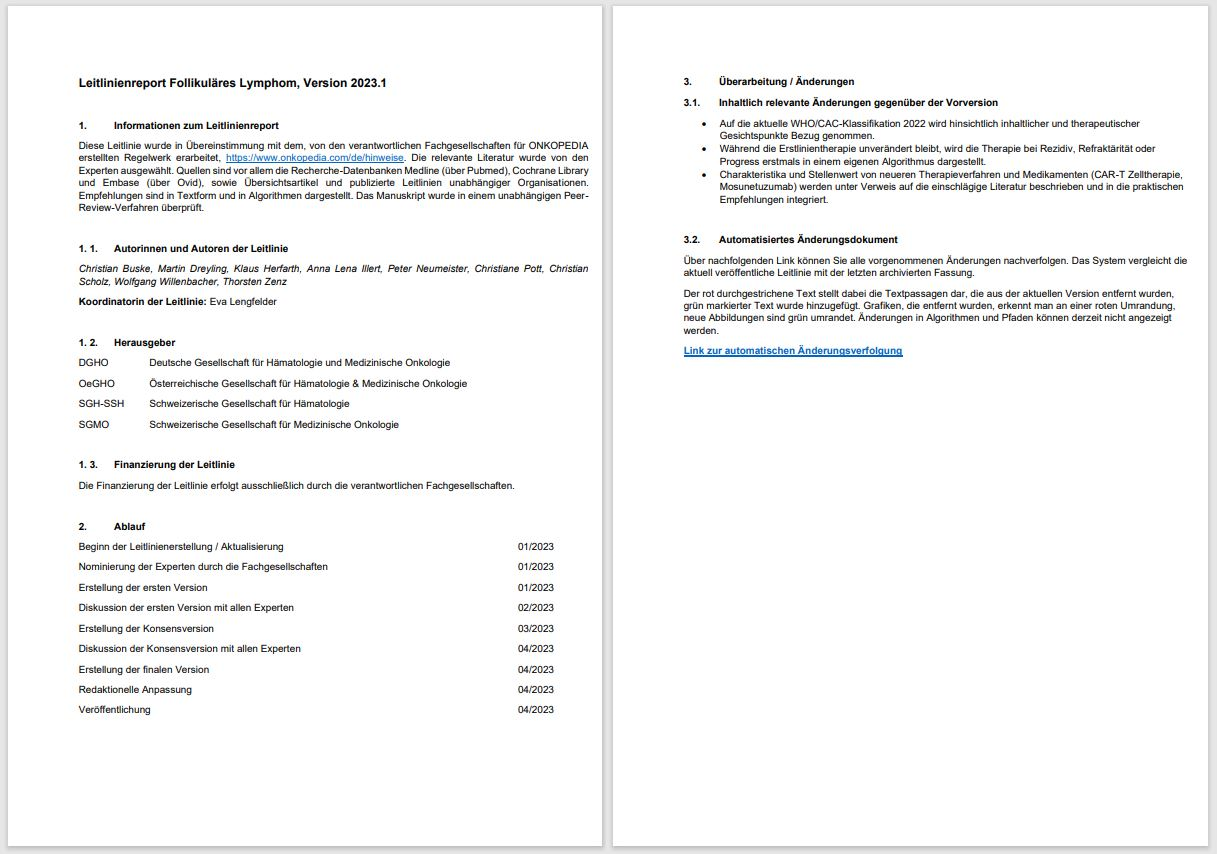 Leitlinienreport Follikuläres Lymphom, Version 2023.1

1. Informationen zum Leitlinienreport

Diese Leitlinie wurde in Übereinstimmung mit dem, von den verantwortlichen Fachgesellschaften für ONKOPEDIA erstellten Regelwerk erarbeitet, https://www.onkopedia.com/de/hinweise. Die relevante Literatur wurde von den Experten ausgewählt. Quellen sind vor allem die Recherche-Datenbanken Medline (über Pubmed), Cochrane Library und Embase (über Ovid), sowie Übersichtsartikel und publizierte Leitlinien unabhängiger Organisationen. Empfehlungen sind in Textform und in Algorithmen dargestellt. Das Manuskript wurde in einem unabhängigen Peer-Review-Verfahren überprüft.

1. 1. Autorinnen und Autoren der Leitlinie

Christian Buske, Martin Dreyling, Klaus Herfarth, Anna Lena Illert, Peter Neumeister, Christiane Pott, Christian Scholz, Wolfgang Willenbacher, Thorsten Zenz

Koordinatorin der Leitlinie: Eva Lengfelder

1. 2. Herausgeber

| DGHO | Deutsche Gesellschaft für Hämatologie und Medizinische Onkologie |
|---|---|
| OeGHO | Österreichische Gesellschaft für Hämatologie & Medizinische Onkologie |
| SGH-SSH | Schweizerische Gesellschaft für Hämatologie |
| SGMO | Schweizerische Gesellschaft für Medizinische Onkologie |

1. 3. Finanzierung der Leitlinie

Die Finanzierung der Leitlinie erfolgt ausschließlich durch die verantwortlichen Fachgesellschaften.

2. Ablauf

| Beginn der Leitlinienerstellung / Aktualisierung | 01/2023 |
|---|---|
| Nominierung der Experten durch die Fachgesellschaften | 01/2023 |
| Erstellung der ersten Version | 01/2023 |
| Diskussion der ersten Version mit allen Experten | 02/2023 |
| Erstellung der Konsensversion | 03/2023 |
| Diskussion der Konsensversion mit allen Experten | 04/2023 |
| Erstellung der finalen Version | 04/2023 |
| Redaktionelle Anpassung | 04/2023 |
| Veröffentlichung | 04/2023 |

3. Überarbeitung / Änderungen

3.1. Inhaltlich relevante Änderungen gegenüber der Vorversion

• Auf die aktuelle WHO/CAC-Klassifikation 2022 wird hinsichtlich inhaltlicher und therapeutischer Gesichtspunkte Bezug genommen.
• Während die Erstlinientherapie unverändert bleibt, wird die Therapie bei Rezidiv, Refraktärität oder Progress erstmals in einem eigenen Algorithmus dargestellt.
• Charakteristika und Stellenwert von neueren Therapieverfahren und Medikamenten (CAR-T Zelltherapie, Mosunetuzumab) werden unter Verweis auf die einschlägige Literatur beschrieben und in die praktischen Empfehlungen integriert.

3.2. Automatisiertes Änderungsdokument

Über nachfolgenden Link können Sie alle vorgenommenen Änderungen nachverfolgen. Das System vergleicht die aktuell veröffentliche Leitlinie mit der letzten archivierten Fassung.

Der rot durchgestrichene Text stellt dabei die Textpassagen dar, die aus der aktuellen Version entfernt wurden, grün markierter Text wurde hinzugefügt. Grafiken, die entfernt wurden, erkennt man an einer roten Umrandung, neue Abbildungen sind grün umrandet. Änderungen in Algorithmen und Pfaden können derzeit nicht angezeigt werden.

Link zur automatischen Änderungsverfolgung